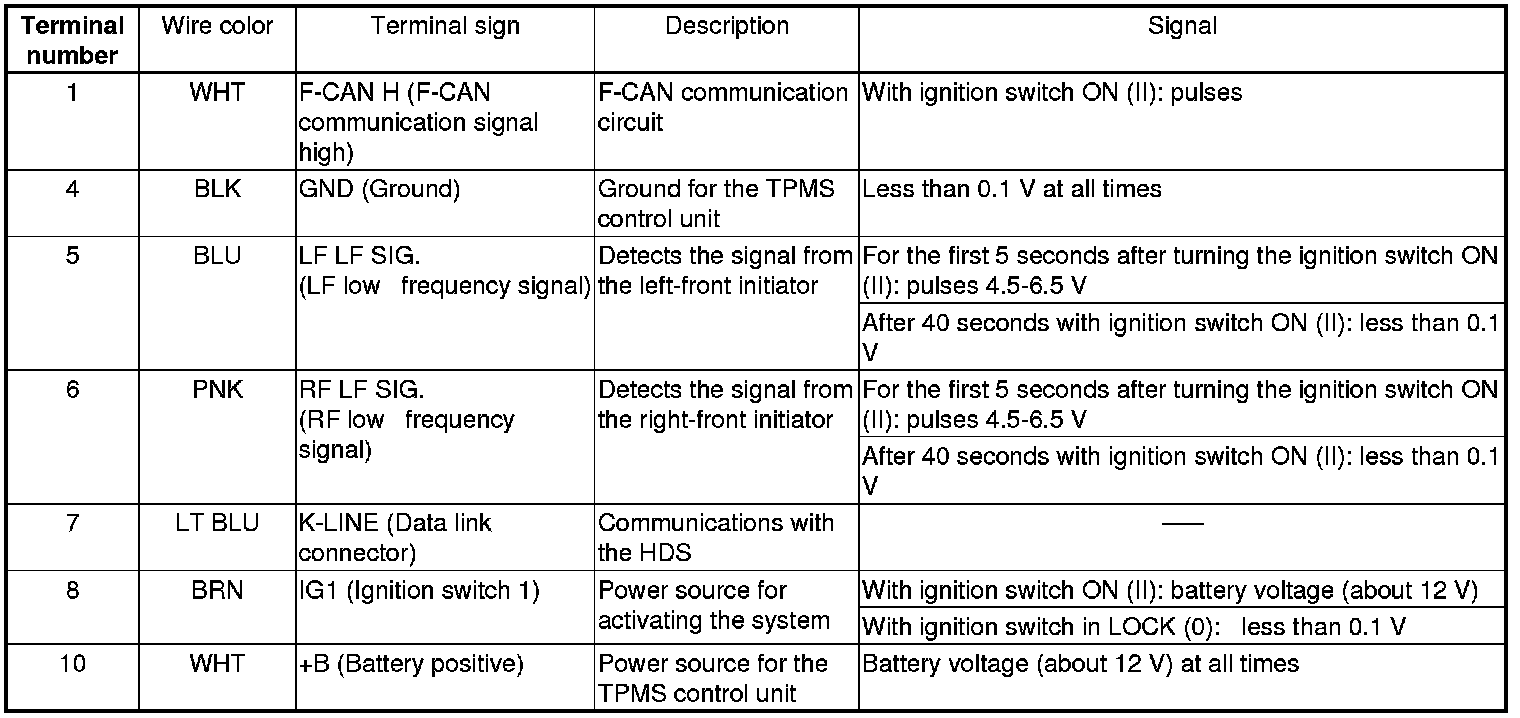 | Terminal number | Wire color | Terminal sign | Description | Signal |
|---|---|---|---|---|
| 1 | WHT | F-CAN H (F-CAN communication signal high) | F-CAN communication circuit | With ignition switch ON (II): pulses |
| 4 | BLK | GND (Ground) | Ground for the TPMS control unit | Less than 0.1 V at all times |
| 5 | BLU | LF LF SIG. (LF low frequency signal) | Detects the signal from the left-front initiator | For the first 5 seconds after turning the ignition switch ON (II): pulses 4.5-6.5 V |
| | | | | After 40 seconds with ignition switch ON (II): less than 0.1 V |
| 6 | PNK | RF LF SIG. (RF low frequency signal) | Detects the signal from the right-front initiator | For the first 5 seconds after turning the ignition switch ON (II): pulses 4.5-6.5 V |
| | | | | After 40 seconds with ignition switch ON (II): less than 0.1 V |
| 7 | LT BLU | K-LINE (Data link connector) | Communications with the HDS | — |
| 8 | BRN | IG1 (Ignition switch 1) | Power source for activating the system | With ignition switch ON (II): battery voltage (about 12 V) |
| | | | | With ignition switch in LOCK (0): less than 0.1 V |
| 10 | WHT | +B (Battery positive) | Power source for the TPMS control unit | Battery voltage (about 12 V) at all times |